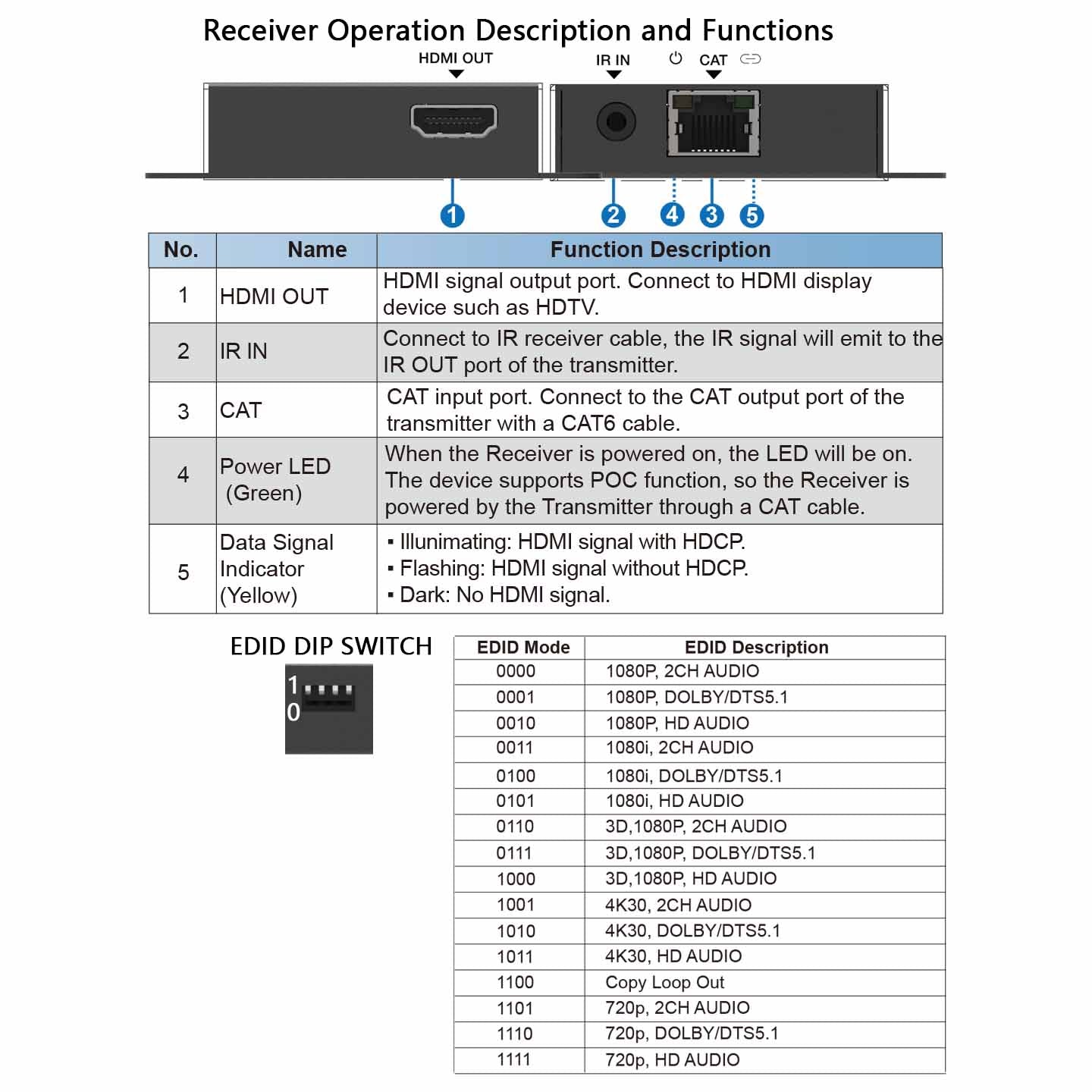 Receiver Operation Description and Functions

HDMI OUT

IR IN

CAT

1 2 4 3 5

| No. | Name | Function Description |
|---|---|---|
| 1 | HDMI OUT | HDMI signal output port. Connect to HDMI display device such as HDTV. |
| 2 | IR IN | Connect to IR receiver cable, the IR signal will emit to the IR OUT port of the transmitter. |
| 3 | CAT | CAT input port. Connect to the CAT output port of the transmitter with a CAT6 cable. |
| 4 | Power LED (Green) | When the Receiver is powered on, the LED will be on. The device supports POC function, so the Receiver is powered by the Transmitter through a CAT cable. |
| 5 | Data Signal Indicator (Yellow) | ▪ Illunimating: HDMI signal with HDCP. ▪ Flashing: HDMI signal without HDCP. ▪ Dark: No HDMI signal. |

EDID DIP SWITCH

1
0

| EDID Mode | EDID Description |
|---|---|
| 0000 | 1080P, 2CH AUDIO |
| 0001 | 1080P, DOLBY/DTS5.1 |
| 0010 | 1080P, HD AUDIO |
| 0011 | 1080i, 2CH AUDIO |
| 0100 | 1080i, DOLBY/DTS5.1 |
| 0101 | 1080i, HD AUDIO |
| 0110 | 3D,1080P, 2CH AUDIO |
| 0111 | 3D,1080P, DOLBY/DTS5.1 |
| 1000 | 3D,1080P, HD AUDIO |
| 1001 | 4K30, 2CH AUDIO |
| 1010 | 4K30, DOLBY/DTS5.1 |
| 1011 | 4K30, HD AUDIO |
| 1100 | Copy Loop Out |
| 1101 | 720p, 2CH AUDIO |
| 1110 | 720p, DOLBY/DTS5.1 |
| 1111 | 720p, HD AUDIO |